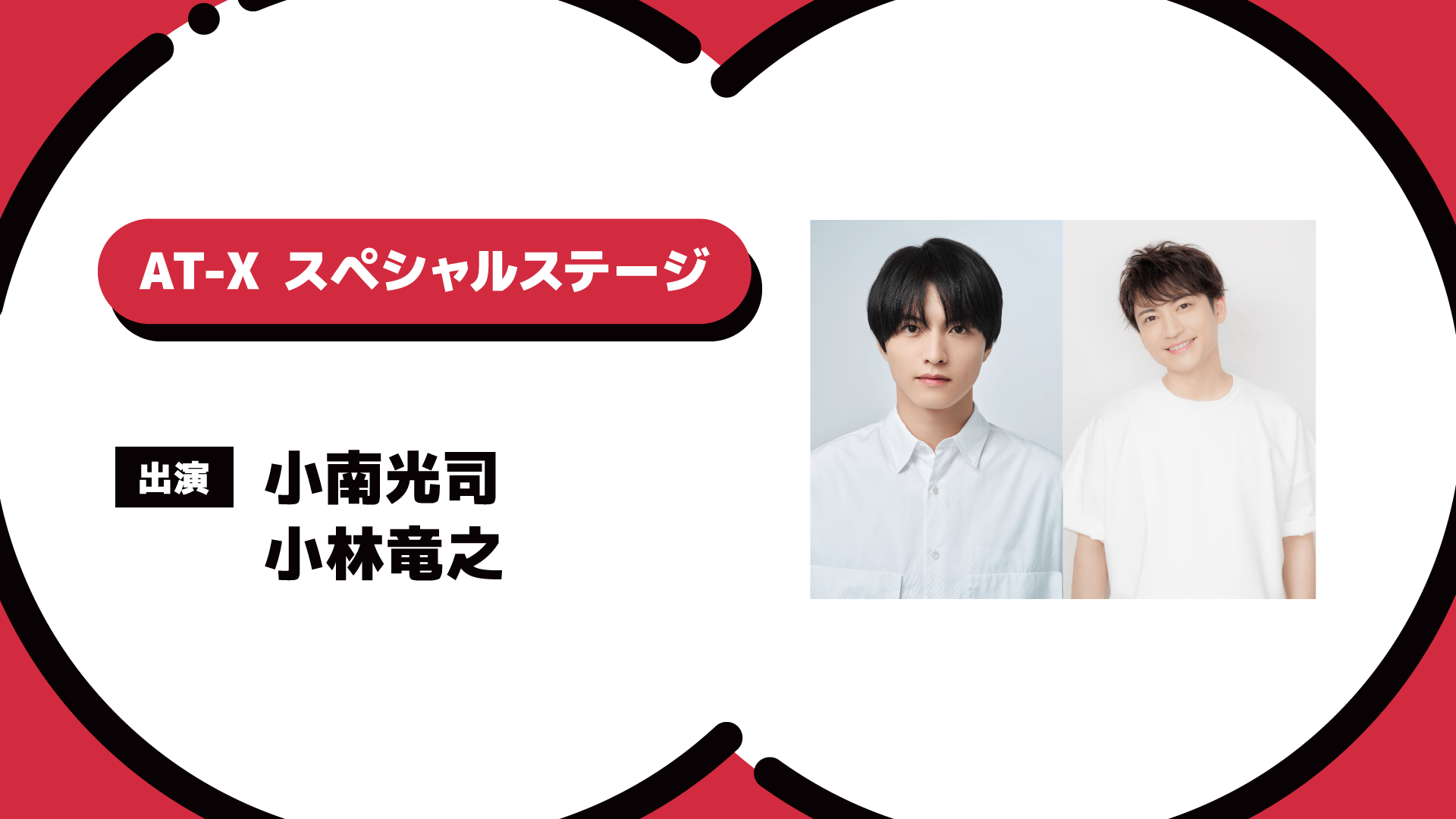 AT-X スペシャルステージ

出演 小南光司
小林竜之